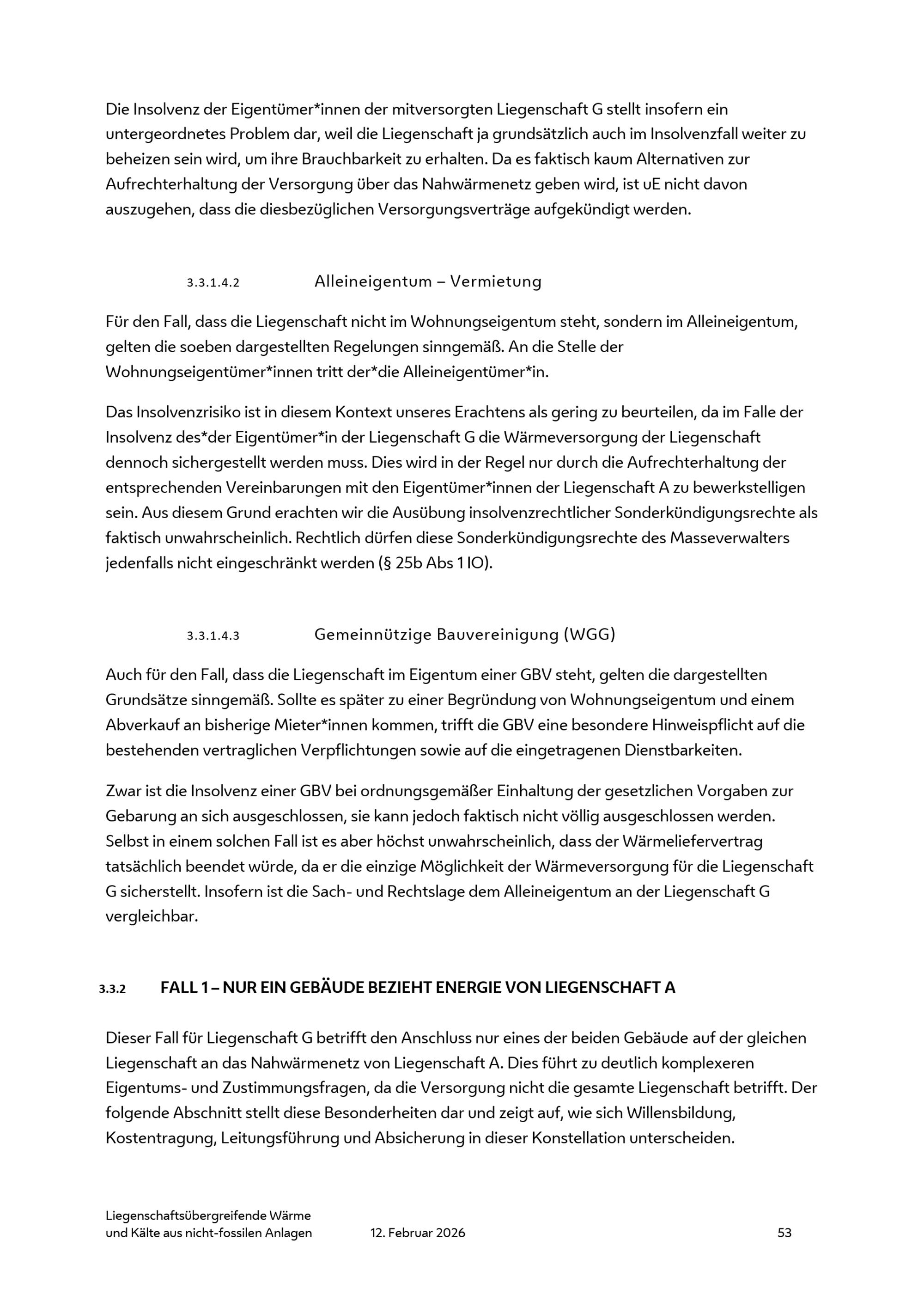 Die Insolvenz der Eigentümer*innen der mitversorgten Liegenschaft G stellt insofern ein untergeordnetes Problem dar, weil die Liegenschaft ja grundsätzlich auch im Insolvenzfall weiter zu beheizen sein wird, um ihre Brauchbarkeit zu erhalten. Da es faktisch kaum Alternativen zur Aufrechterhaltung der Versorgung über das Nahwärmenetz geben wird, ist uE nicht davon auszugehen, dass die diesbezüglichen Versorgungsverträge aufgekündigt werden.

3.3.1.4.2 Alleineigentum – Vermietung

Für den Fall, dass die Liegenschaft nicht im Wohnungseigentum steht, sondern im Alleineigentum, gelten die soeben dargestellten Regelungen sinngemäß. An die Stelle der Wohnungseigentümer*innen tritt der*die Alleineigentümer*in.

Das Insolvenzrisiko ist in diesem Kontext unseres Erachtens als gering zu beurteilen, da im Falle der Insolvenz des*der Eigentümer*in der Liegenschaft G die Wärmeversorgung der Liegenschaft dennoch sichergestellt werden muss. Dies wird in der Regel nur durch die Aufrechterhaltung der entsprechenden Vereinbarungen mit den Eigentümer*innen der Liegenschaft A zu bewerkstelligen sein. Aus diesem Grund erachten wir die Ausübung insolvenzrechtlicher Sonderkündigungsrechte als faktisch unwahrscheinlich. Rechtlich dürfen diese Sonderkündigungsrechte des Masseverwalters jedenfalls nicht eingeschränkt werden (§ 25b Abs 1 IO).

3.3.1.4.3 Gemeinnützige Bauvereinigung (WGG)

Auch für den Fall, dass die Liegenschaft im Eigentum einer GBV steht, gelten die dargestellten Grundsätze sinngemäß. Sollte es später zu einer Begründung von Wohnungseigentum und einem Abverkauf an bisherige Mieter*innen kommen, trifft die GBV eine besondere Hinweispflicht auf die bestehenden vertraglichen Verpflichtungen sowie auf die eingetragenen Dienstbarkeiten.

Zwar ist die Insolvenz einer GBV bei ordnungsgemäßer Einhaltung der gesetzlichen Vorgaben zur Gebarung an sich ausgeschlossen, sie kann jedoch faktisch nicht völlig ausgeschlossen werden. Selbst in einem solchen Fall ist es aber höchst unwahrscheinlich, dass der Wärmeliefervertrag tatsächlich beendet würde, da er die einzige Möglichkeit der Wärmeversorgung für die Liegenschaft G sicherstellt. Insofern ist die Sach- und Rechtslage dem Alleineigentum an der Liegenschaft G vergleichbar.

3.3.2 FALL 1 – NUR EIN GEBÄUDE BEZIEHT ENERGIE VON LIEGENSCHAFT A

Dieser Fall für Liegenschaft G betrifft den Anschluss nur eines der beiden Gebäude auf der gleichen Liegenschaft an das Nahwärmenetz von Liegenschaft A. Dies führt zu deutlich komplexeren Eigentums- und Zustimmungsfragen, da die Versorgung nicht die gesamte Liegenschaft betrifft. Der folgende Abschnitt stellt diese Besonderheiten dar und zeigt auf, wie sich Willensbildung, Kostentragung, Leitungsführung und Absicherung in dieser Konstellation unterscheiden.

Liegenschaftsübergreifende Wärme
und Kälte aus nicht-fossilen Anlagen 12. Februar 2026 53